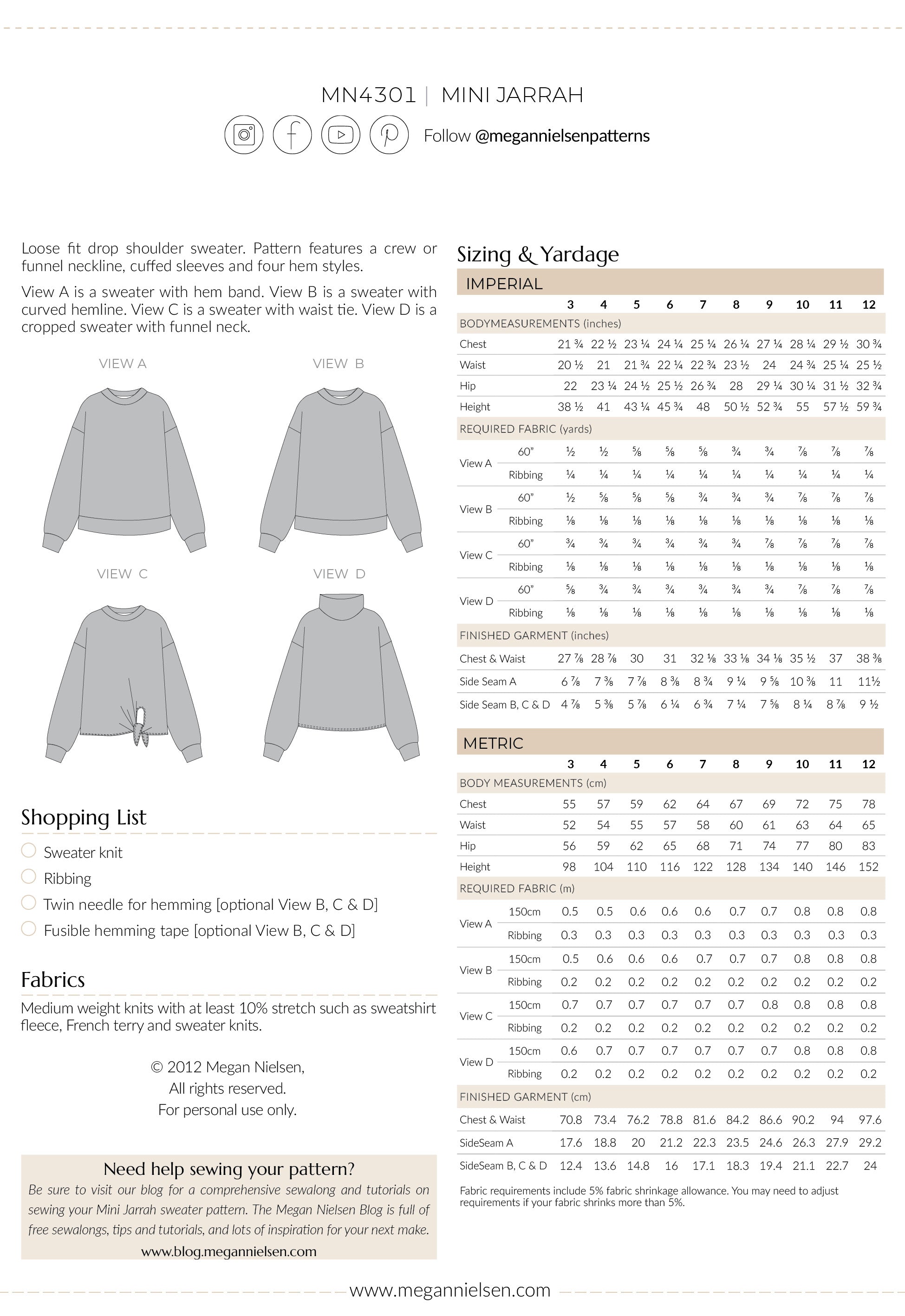 MN4301 | MINI JARRAH

Follow @megannielsenpatterns

Loose fit drop shoulder sweater. Pattern features a crew or funnel neckline, cuffed sleeves and four hem styles.

View A is a sweater with hem band. View B is a sweater with curved hemline. View C is a sweater with waist tie. View D is a cropped sweater with funnel neck.

VIEW A

VIEW B

VIEW C

VIEW D

Shopping List

Sweater knit

Ribbing

Twin needle for hemming [optional View B, C & D]

Fusible hemming tape [optional View B, C & D]

Fabrics

Medium weight knits with at least 10% stretch such as sweatshirt fleece, French terry and sweater knits.

© 2012 Megan Nielsen,
All rights reserved.
For personal use only.

Need help sewing your pattern?

Be sure to visit our blog for a comprehensive sewalong and tutorials on sewing your Mini Jarrah sweater pattern. The Megan Nielsen Blog is full of free sewalongs, tips and tutorials, and lots of inspiration for your next make.

www.blog.megannielsen.com

Sizing & Yardage

IMPERIAL

| | | 3 | 4 | 5 | 6 | 7 | 8 | 9 | 10 | 11 | 12 |
|---|---|---|---|---|---|---|---|---|---|---|---|
| BODYMEASUREMENTS (inches) | | | | | | | | | | | |
| Chest | | 21 ¾ | 22 ½ | 23 ¼ | 24 ¼ | 25 ¼ | 26 ¼ | 27 ¼ | 28 ¼ | 29 ½ | 30 ¾ |
| Waist | | 20 ½ | 21 | 21 ¾ | 22 ¼ | 22 ¾ | 23 ½ | 24 | 24 ¾ | 25 ¼ | 25 ½ |
| Hip | | 22 | 23 ¼ | 24 ½ | 25 ½ | 26 ¾ | 28 | 29 ¼ | 30 ¼ | 31 ½ | 32 ¾ |
| Height | | 38 ½ | 41 | 43 ¼ | 45 ¾ | 48 | 50 ½ | 52 ¾ | 55 | 57 ½ | 59 ¾ |
| REQUIRED FABRIC (yards) | | | | | | | | | | | |
| View A | 60" | ½ | ½ | ⅝ | ⅝ | ⅝ | ¾ | ¾ | ⅞ | ⅞ | ⅞ |
| | Ribbing | ¼ | ¼ | ¼ | ¼ | ¼ | ¼ | ¼ | ¼ | ¼ | ¼ |
| View B | 60" | ½ | ⅝ | ⅝ | ⅝ | ¾ | ¾ | ¾ | ⅞ | ⅞ | ⅞ |
| | Ribbing | ⅛ | ⅛ | ⅛ | ⅛ | ⅛ | ⅛ | ⅛ | ⅛ | ⅛ | ⅛ |
| View C | 60" | ¾ | ¾ | ¾ | ¾ | ¾ | ¾ | ⅞ | ⅞ | ⅞ | ⅞ |
| | Ribbing | ⅛ | ⅛ | ⅛ | ⅛ | ⅛ | ⅛ | ⅛ | ⅛ | ⅛ | ⅛ |
| View D | 60" | ⅝ | ¾ | ¾ | ¾ | ¾ | ¾ | ¾ | ⅞ | ⅞ | ⅞ |
| | Ribbing | ⅛ | ⅛ | ⅛ | ⅛ | ⅛ | ⅛ | ⅛ | ⅛ | ⅛ | ⅛ |
| FINISHED GARMENT (inches) | | | | | | | | | | | |
| Chest & Waist | | 27 ⅞ | 28 ⅞ | 30 | 31 | 32 ⅛ | 33 ⅛ | 34 ⅛ | 35 ½ | 37 | 38 ⅜ |
| Side Seam A | | 6 ⅞ | 7 ⅜ | 7 ⅞ | 8 ⅜ | 8 ¾ | 9 ¼ | 9 ⅝ | 10 ⅜ | 11 | 11½ |
| Side Seam B, C & D | | 4 ⅞ | 5 ⅜ | 5 ⅞ | 6 ¼ | 6 ¾ | 7 ¼ | 7 ⅝ | 8 ¼ | 8 ⅞ | 9 ½ |

METRIC

| | | 3 | 4 | 5 | 6 | 7 | 8 | 9 | 10 | 11 | 12 |
|---|---|---|---|---|---|---|---|---|---|---|---|
| BODY MEASUREMENTS (cm) | | | | | | | | | | | |
| Chest | | 55 | 57 | 59 | 62 | 64 | 67 | 69 | 72 | 75 | 78 |
| Waist | | 52 | 54 | 55 | 57 | 58 | 60 | 61 | 63 | 64 | 65 |
| Hip | | 56 | 59 | 62 | 65 | 68 | 71 | 74 | 77 | 80 | 83 |
| Height | | 98 | 104 | 110 | 116 | 122 | 128 | 134 | 140 | 146 | 152 |
| REQUIRED FABRIC (m) | | | | | | | | | | | |
| View A | 150cm | 0.5 | 0.5 | 0.6 | 0.6 | 0.6 | 0.7 | 0.7 | 0.8 | 0.8 | 0.8 |
| | Ribbing | 0.3 | 0.3 | 0.3 | 0.3 | 0.3 | 0.3 | 0.3 | 0.3 | 0.3 | 0.3 |
| View B | 150cm | 0.5 | 0.6 | 0.6 | 0.6 | 0.7 | 0.7 | 0.7 | 0.8 | 0.8 | 0.8 |
| | Ribbing | 0.2 | 0.2 | 0.2 | 0.2 | 0.2 | 0.2 | 0.2 | 0.2 | 0.2 | 0.2 |
| View C | 150cm | 0.7 | 0.7 | 0.7 | 0.7 | 0.7 | 0.7 | 0.8 | 0.8 | 0.8 | 0.8 |
| | Ribbing | 0.2 | 0.2 | 0.2 | 0.2 | 0.2 | 0.2 | 0.2 | 0.2 | 0.2 | 0.2 |
| View D | 150cm | 0.6 | 0.7 | 0.7 | 0.7 | 0.7 | 0.7 | 0.7 | 0.8 | 0.8 | 0.8 |
| | Ribbing | 0.2 | 0.2 | 0.2 | 0.2 | 0.2 | 0.2 | 0.2 | 0.2 | 0.2 | 0.2 |
| FINISHED GARMENT (cm) | | | | | | | | | | | |
| Chest & Waist | | 70.8 | 73.4 | 76.2 | 78.8 | 81.6 | 84.2 | 86.6 | 90.2 | 94 | 97.6 |
| SideSeam A | | 17.6 | 18.8 | 20 | 21.2 | 22.3 | 23.5 | 24.6 | 26.3 | 27.9 | 29.2 |
| SideSeam B, C & D | | 12.4 | 13.6 | 14.8 | 16 | 17.1 | 18.3 | 19.4 | 21.1 | 22.7 | 24 |

Fabric requirements include 5% fabric shrinkage allowance. You may need to adjust requirements if your fabric shrinks more than 5%.

www.megannielsen.com